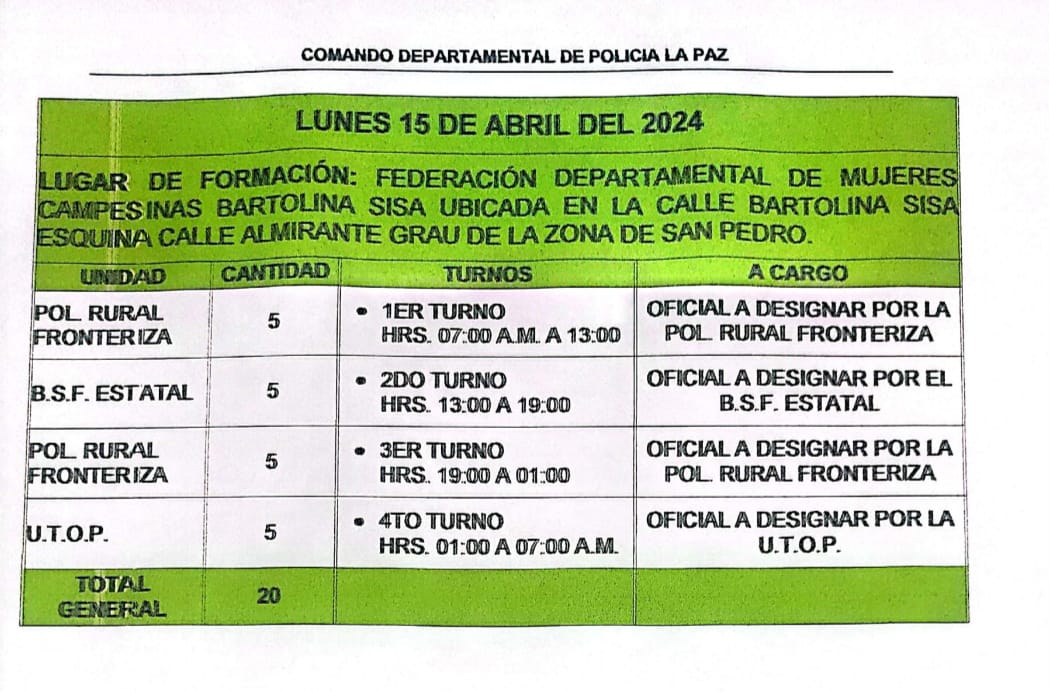 COMANDO DEPARTAMENTAL DE POLICIA LA PAZ

LUNES 15 DE ABRIL DEL 2024

LUGAR DE FORMACIÓN: FEDERACIÓN DEPARTAMENTAL DE MUJERES CAMPESINAS BARTOLINA SISA UBICADA EN LA CALLE BARTOLINA SISA ESQUINA CALLE ALMIRANTE GRAU DE LA ZONA DE SAN PEDRO.

| UNIDAD | CANTIDAD | TURNOS | A CARGO |
|---|---|---|---|
| POL. RURAL FRONTERIZA | 5 | • 1ER TURNO HRS. 07:00 A.M. A 13:00 | OFICIAL A DESIGNAR POR LA POL. RURAL FRONTERIZA |
| B.S.F. ESTATAL | 5 | • 2DO TURNO HRS. 13:00 A 19:00 | OFICIAL A DESIGNAR POR EL B.S.F. ESTATAL |
| POL. RURAL FRONTERIZA | 5 | • 3ER TURNO HRS. 19:00 A 01:00 | OFICIAL A DESIGNAR POR LA POL. RURAL FRONTERIZA |
| U.T.O.P. | 5 | • 4TO TURNO HRS. 01:00 A 07:00 A.M. | OFICIAL A DESIGNAR POR LA U.T.O.P. |
| TOTAL GENERAL | 20 | | |